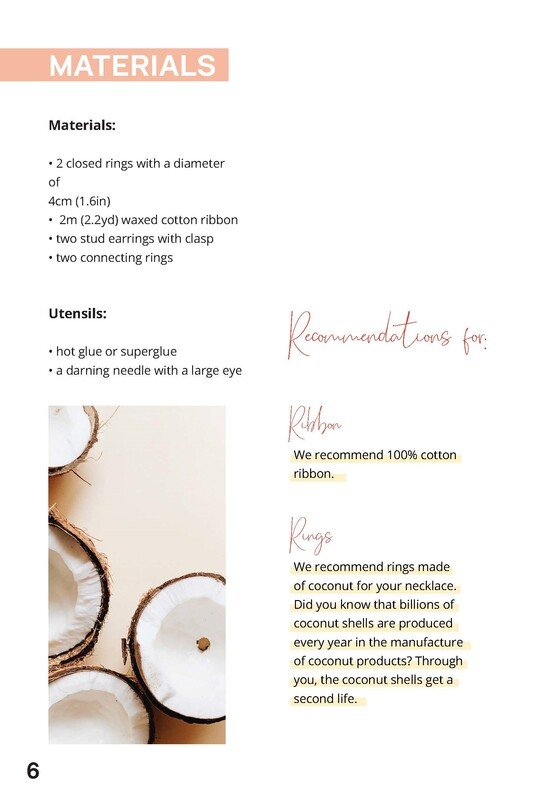 MATERIALS

Materials:

• 2 closed rings with a diameter of 4cm (1.6in)
• 2m (2.2yd) waxed cotton ribbon
• two stud earrings with clasp
• two connecting rings

Utensils:

• hot glue or superglue
• a darning needle with a large eye

Recommendations for:

Ribbon

We recommend 100% cotton ribbon.

Rings

We recommend rings made of coconut for your necklace. Did you know that billions of coconut shells are produced every year in the manufacture of coconut products? Through you, the coconut shells get a second life.

6